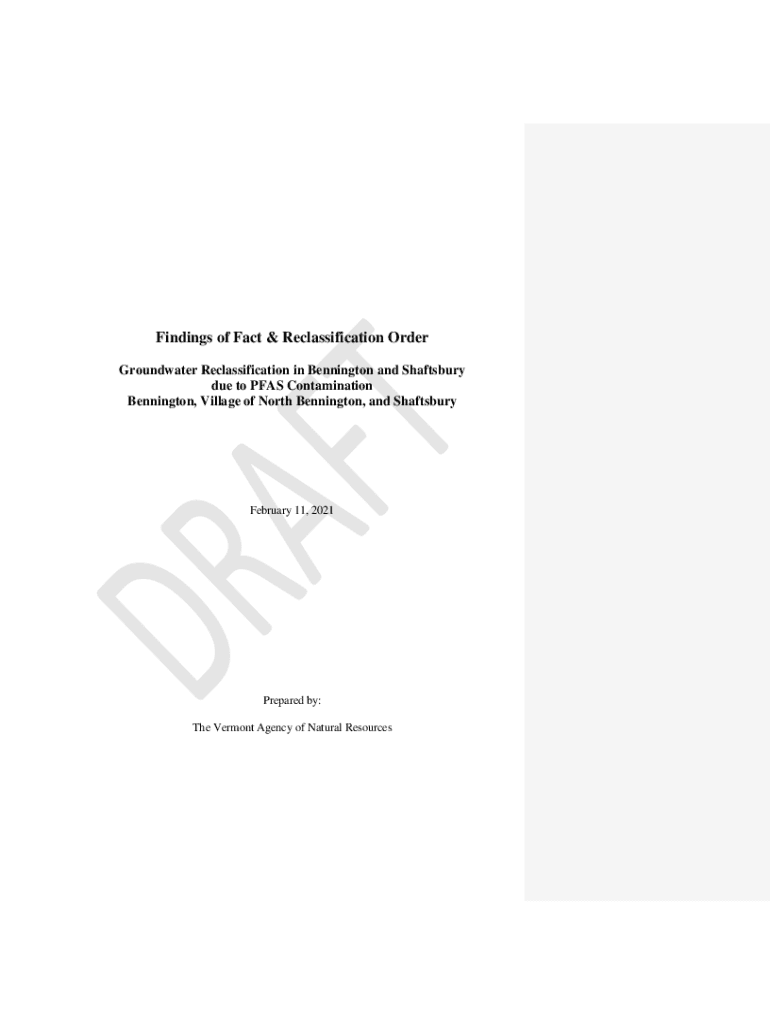 Findings of Fact & Reclassification Order

Groundwater Reclassification in Bennington and Shaftsbury
due to PFAS Contamination
Bennington, Village of North Bennington, and Shaftsbury

February 11, 2021

Prepared by:

The Vermont Agency of Natural Resources

DRAFT